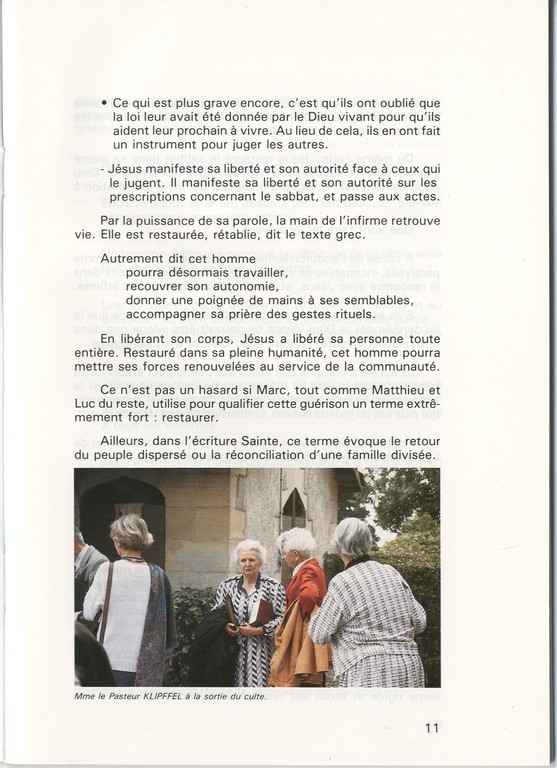 • Ce qui est plus grave encore, c'est qu'ils ont oublié que la loi leur avait été donnée par le Dieu vivant pour qu'ils aident leur prochain à vivre. Au lieu de cela, ils en ont fait un instrument pour juger les autres.

- Jésus manifeste sa liberté et son autorité face à ceux qui le jugent. Il manifeste sa liberté et son autorité sur les prescriptions concernant le sabbat, et passe aux actes.

Par la puissance de sa parole, la main de l'infirme retrouve vie. Elle est restaurée, rétablie, dit le texte grec.

Autrement dit cet homme
pourra désormais travailler,
recouvrer son autonomie,
donner une poignée de mains à ses semblables,
accompagner sa prière des gestes rituels.

En libérant son corps, Jésus a libéré sa personne toute entière. Restauré dans sa pleine humanité, cet homme pourra mettre ses forces renouvelées au service de la communauté.

Ce n'est pas un hasard si Marc, tout comme Matthieu et Luc du reste, utilise pour qualifier cette guérison un terme extrêmement fort : restaurer.

Ailleurs, dans l'écriture Sainte, ce terme évoque le retour du peuple dispersé ou la réconciliation d'une famille divisée.

Mme le Pasteur KLIPFFEL à la sortie du culte.

11